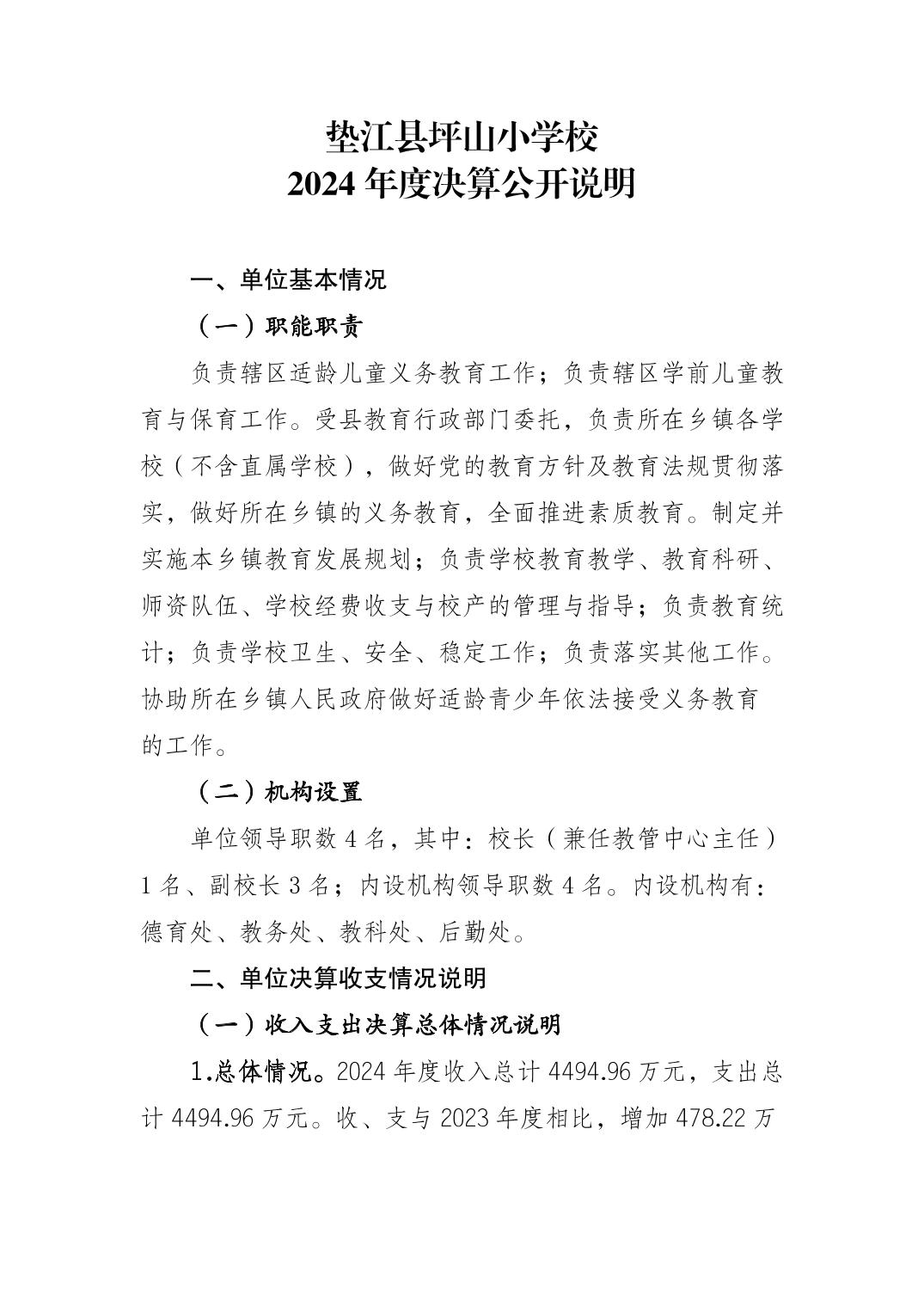 垫江县坪山小学校
2024 年度决算公开说明

一、单位基本情况

（一）职能职责

负责辖区适龄儿童义务教育工作；负责辖区学前儿童教育与保育工作。受县教育行政部门委托，负责所在乡镇各学校（不含直属学校），做好党的教育方针及教育法规贯彻落实，做好所在乡镇的义务教育，全面推进素质教育。制定并实施本乡镇教育发展规划；负责学校教育教学、教育科研、师资队伍、学校经费收支与校产的管理与指导；负责教育统计；负责学校卫生、安全、稳定工作；负责落实其他工作。协助所在乡镇人民政府做好适龄青少年依法接受义务教育的工作。

（二）机构设置

单位领导职数 4 名，其中：校长（兼任教管中心主任）1 名、副校长 3 名；内设机构领导职数 4 名。内设机构有：德育处、教务处、教科处、后勤处。

二、单位决算收支情况说明

（一）收入支出决算总体情况说明

1.总体情况。2024 年度收入总计 4494.96 万元，支出总计 4494.96 万元。收、支与 2023 年度相比，增加 478.22 万